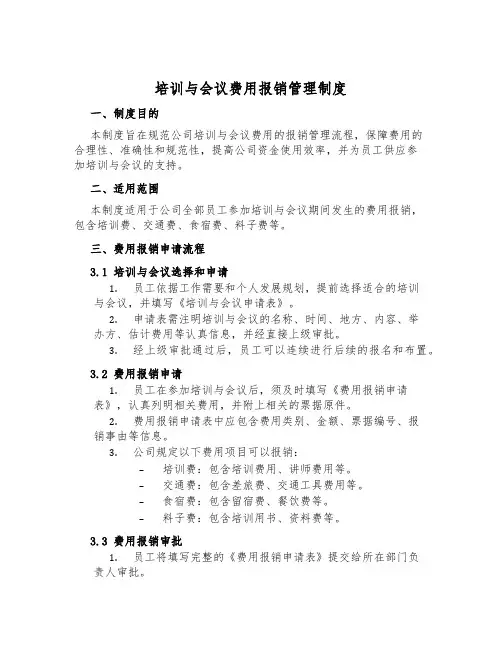 培训与会议费用报销管理制度

一、制度目的

本制度旨在规范公司培训与会议费用的报销管理流程，保障费用的合理性、准确性和规范性，提高公司资金使用效率，并为员工供应参加培训与会议的支持。

二、适用范围

本制度适用于公司全部员工参加培训与会议期间发生的费用报销，包含培训费、交通费、食宿费、料子费等。

三、费用报销申请流程

3.1 培训与会议选择和申请

1. 员工依据工作需要和个人发展规划，提前选择适合的培训与会议，并填写《培训与会议申请表》。

2. 申请表需注明培训与会议的名称、时间、地方、内容、举办方、估计费用等认真信息，并经直接上级审批。

3. 经上级审批通过后，员工可以连续进行后续的报名和布置。

3.2 费用报销申请

1. 员工在参加培训与会议后，须及时填写《费用报销申请表》，认真列明相关费用，并附上相关的票据原件。

2. 费用报销申请表中应包含费用类别、金额、票据编号、报销事由等信息。

3. 公司规定以下费用项目可以报销：

- 培训费：包含培训费用、讲师费用等。
- 交通费：包含差旅费、交通工具费用等。
- 食宿费：包含留宿费、餐饮费等。
- 料子费：包含培训用书、资料费等。

3.3 费用报销审批

1. 员工将填写完整的《费用报销申请表》提交给所在部门负责人审批。